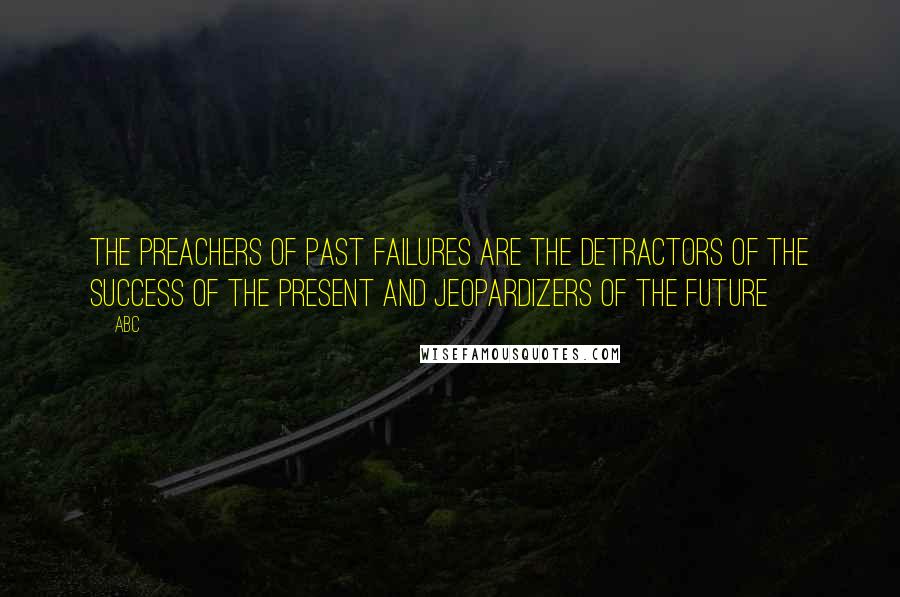 THE PREACHERS OF PAST FAILURES ARE THE DETRACTORS OF THE SUCCESS OF THE PRESENT AND JEOPARDIZERS OF THE FUTURE

ABC

WISEFAMOUSQUOTES.COM